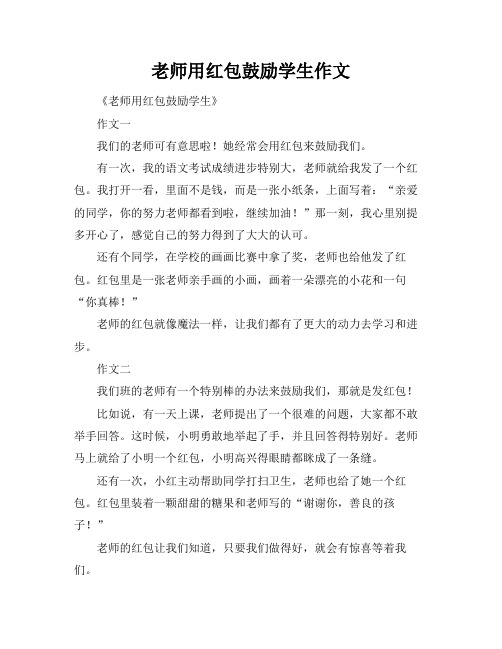 老师用红包鼓励学生作文

《老师用红包鼓励学生》

作文一

我们的老师可有意思啦！她经常会用红包来鼓励我们。

有一次，我的语文考试成绩进步特别大，老师就给我发了一个红包。我打开一看，里面不是钱，而是一张小纸条，上面写着：“亲爱的同学，你的努力老师都看到啦，继续加油！”那一刻，我心里别提多开心了，感觉自己的努力得到了大大的认可。

还有个同学，在学校的画画比赛中拿了奖，老师也给他发了红包。红包里是一张老师亲手画的小画，画着一朵漂亮的小花和一句“你真棒！”

老师的红包就像魔法一样，让我们都有了更大的动力去学习和进步。

作文二

我们班的老师有一个特别棒的办法来鼓励我们，那就是发红包！

比如说，有一天上课，老师提出了一个很难的问题，大家都不敢举手回答。这时候，小明勇敢地举起了手，并且回答得特别好。老师马上就给了小明一个红包，小明高兴得眼睛都眯成了一条缝。

还有一次，小红主动帮助同学打扫卫生，老师也给了她一个红包。红包里装着一颗甜甜的糖果和老师写的“谢谢你，善良的孩子！”

老师的红包让我们知道，只要我们做得好，就会有惊喜等着我们。